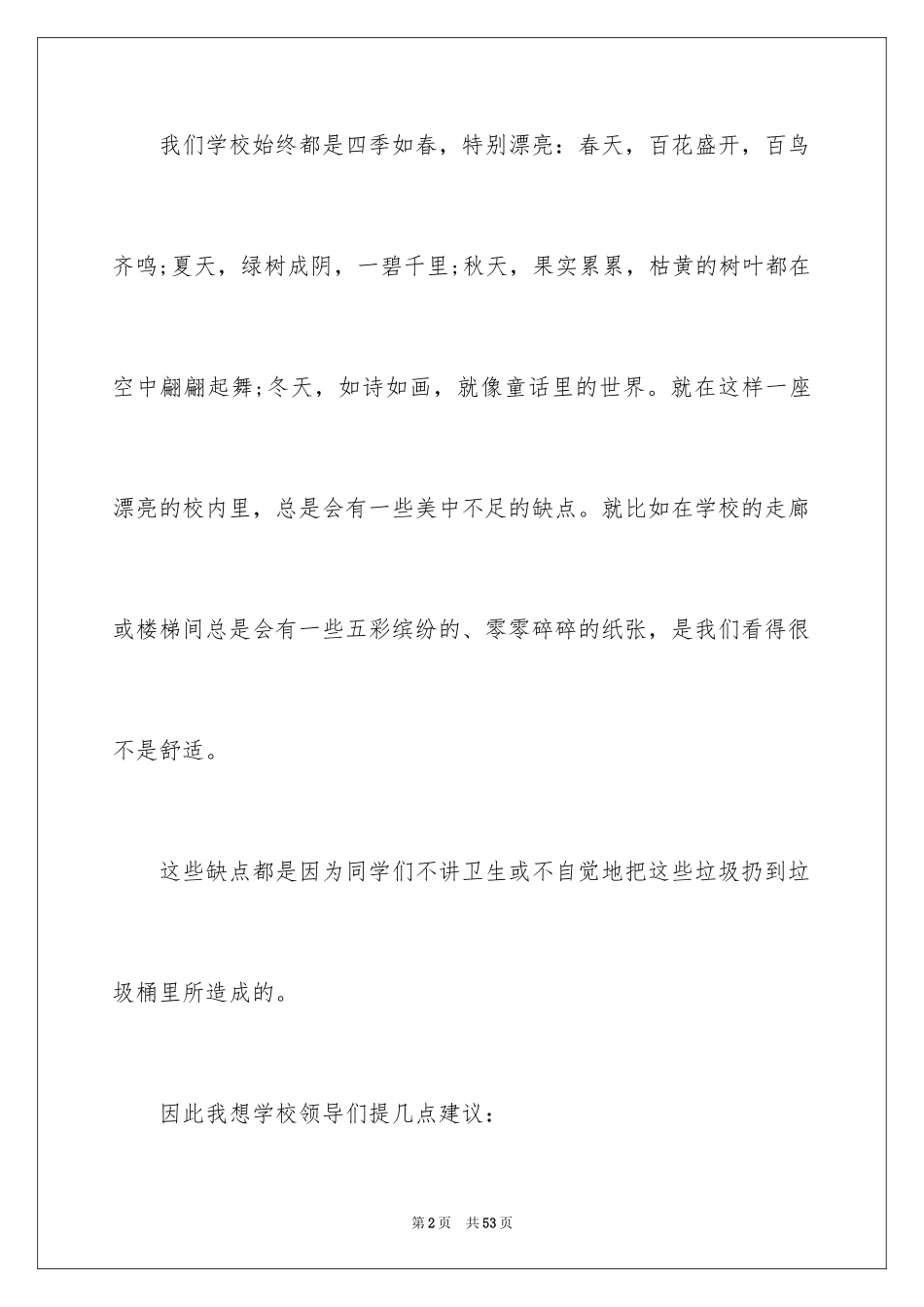 我们学校始终都是四季如春，特别漂亮：春天，百花盛开，百鸟齐鸣;夏天，绿树成阴，一碧千里;秋天，果实累累，枯黄的树叶都在空中翩翩起舞;冬天，如诗如画，就像童话里的世界。就在这样一座漂亮的校内里，总是会有一些美中不足的缺点。就比如在学校的走廊或楼梯间总是会有一些五彩缤纷的、零零碎碎的纸张，是我们看得很不是舒适。

这些缺点都是因为同学们不讲卫生或不自觉地把这些垃圾扔到垃圾桶里所造成的。

因此我想学校领导们提几点建议：

第2页　共53页